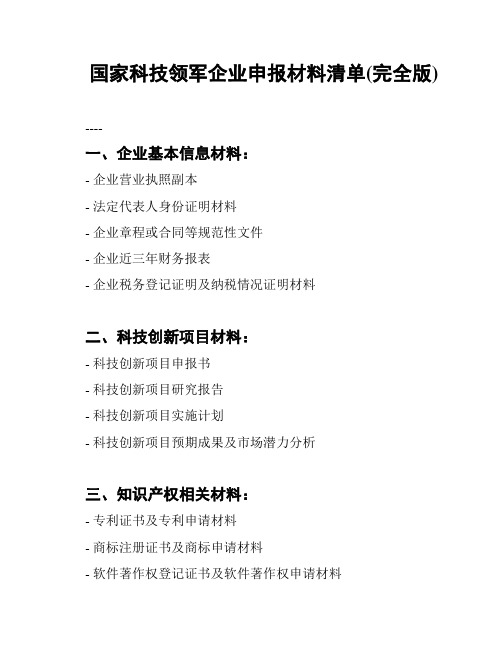 国家科技领军企业申报材料清单(完全版)

----

一、企业基本信息材料：

- 企业营业执照副本

- 法定代表人身份证明材料

- 企业章程或合同等规范性文件

- 企业近三年财务报表

- 企业税务登记证明及纳税情况证明材料

二、科技创新项目材料：

- 科技创新项目申报书

- 科技创新项目研究报告

- 科技创新项目实施计划

- 科技创新项目预期成果及市场潜力分析

三、知识产权相关材料：

- 专利证书及专利申请材料

- 商标注册证书及商标申请材料

- 软件著作权登记证书及软件著作权申请材料